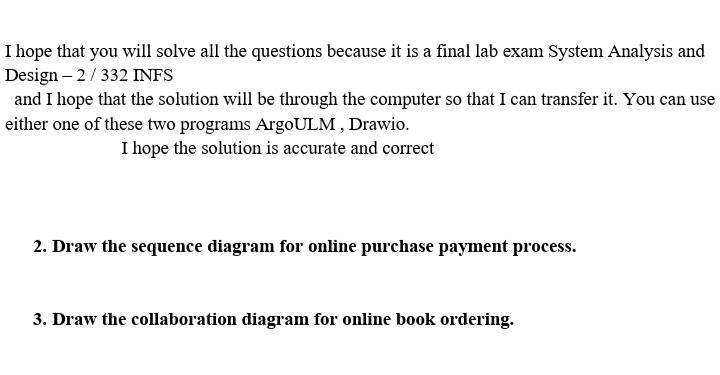 I hope that you will solve all the questions because it is a final lab exam System Analysis and Design – 2 / 332 INFS

and I hope that the solution will be through the computer so that I can transfer it. You can use either one of these two programs ArgoULM , Drawio.

I hope the solution is accurate and correct

2. Draw the sequence diagram for online purchase payment process.

3. Draw the collaboration diagram for online book ordering.